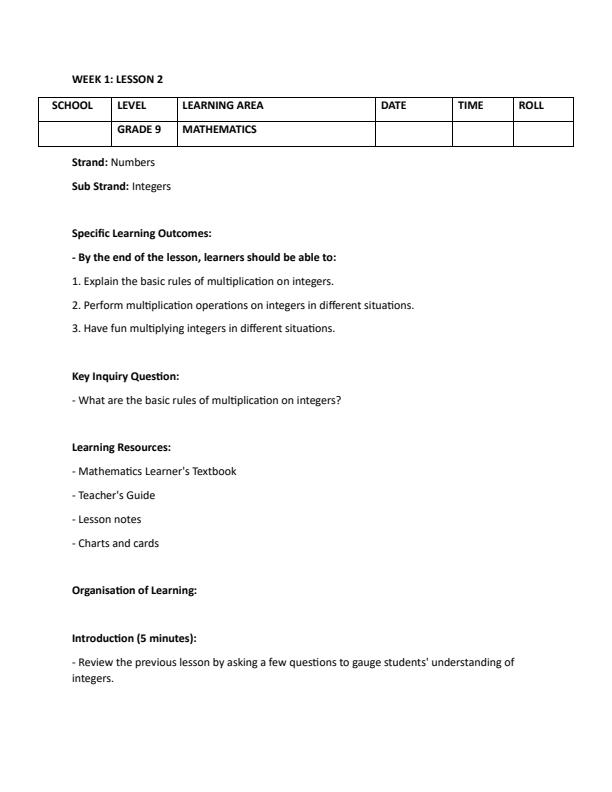 WEEK 1: LESSON 2

| SCHOOL | LEVEL | LEARNING AREA | DATE | TIME | ROLL |
|---|---|---|---|---|---|
| | GRADE 9 | MATHEMATICS | | | |

Strand: Numbers

Sub Strand: Integers

Specific Learning Outcomes:

- By the end of the lesson, learners should be able to:

1. Explain the basic rules of multiplication on integers.

2. Perform multiplication operations on integers in different situations.

3. Have fun multiplying integers in different situations.

Key Inquiry Question:

- What are the basic rules of multiplication on integers?

Learning Resources:

- Mathematics Learner's Textbook

- Teacher's Guide

- Lesson notes

- Charts and cards

Organisation of Learning:

Introduction (5 minutes):

- Review the previous lesson by asking a few questions to gauge students' understanding of integers.